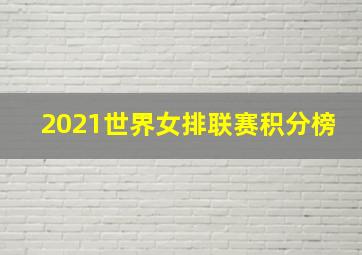 2021世界女排联赛积分榜